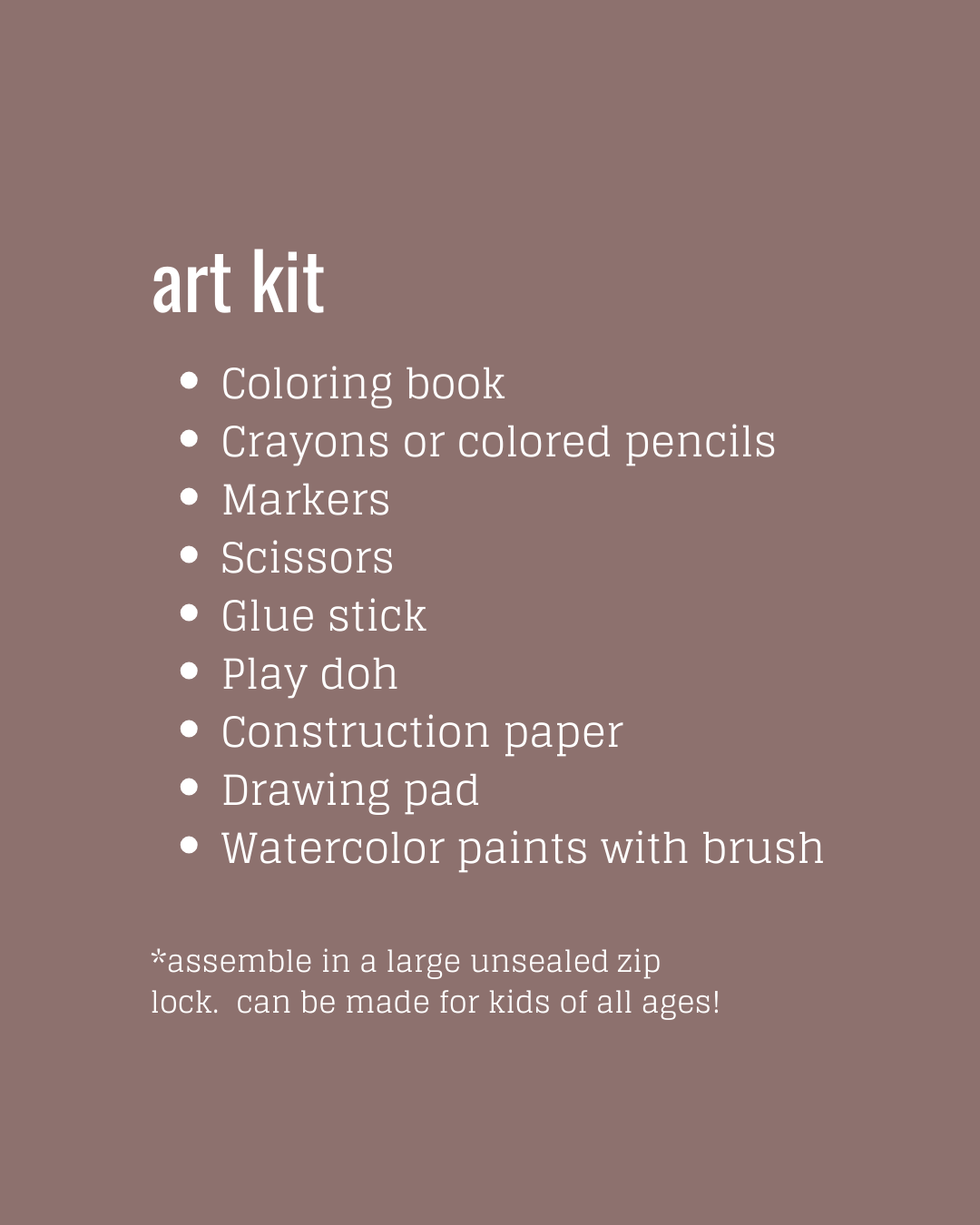 art kit

• Coloring book
• Crayons or colored pencils
• Markers
• Scissors
• Glue stick
• Play doh
• Construction paper
• Drawing pad
• Watercolor paints with brush

*assemble in a large unsealed zip lock. can be made for kids of all ages!